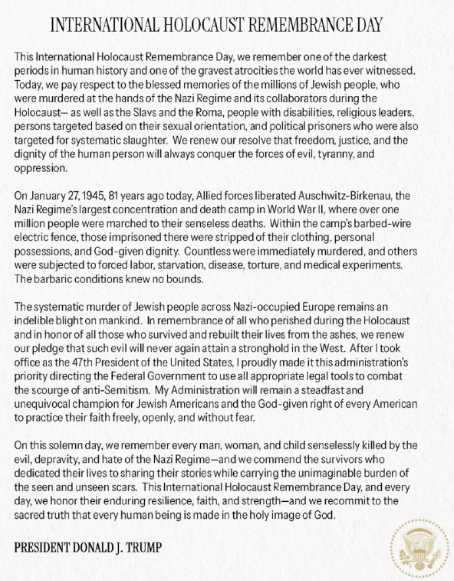 INTERNATIONAL HOLOCAUST REMEMBRANCE DAY

This International Holocaust Remembrance Day, we remember one of the darkest periods in human history and one of the gravest atrocities the world has ever witnessed. Today, we pay respect to the blessed memories of the millions of Jewish people, who were murdered at the hands of the Nazi Regime and its collaborators during the Holocaust— as well as the Slavs and the Roma, people with disabilities, religious leaders, persons targeted based on their sexual orientation, and political prisoners who were also targeted for systematic slaughter. We renew our resolve that freedom, justice, and the dignity of the human person will always conquer the forces of evil, tyranny, and oppression.

On January 27, 1945, 81 years ago today, Allied forces liberated Auschwitz-Birkenau, the Nazi Regime's largest concentration and death camp in World War II, where over one million people were marched to their senseless deaths. Within the camp's barbed-wire electric fence, those imprisoned there were stripped of their clothing, personal possessions, and God-given dignity. Countless were immediately murdered, and others were subjected to forced labor, starvation, disease, torture, and medical experiments. The barbaric conditions knew no bounds.

The systematic murder of Jewish people across Nazi-occupied Europe remains an indelible blight on mankind. In remembrance of all who perished during the Holocaust and in honor of all those who survived and rebuilt their lives from the ashes, we renew our pledge that such evil will never again attain a stronghold in the West. After I took office as the 47th President of the United States, I proudly made it this administration's priority directing the Federal Government to use all appropriate legal tools to combat the scourge of anti-Semitism. My Administration will remain a steadfast and unequivocal champion for Jewish Americans and the God-given right of every American to practice their faith freely, openly, and without fear.

On this solemn day, we remember every man, woman, and child senselessly killed by the evil, depravity, and hate of the Nazi Regime—and we commend the survivors who dedicated their lives to sharing their stories while carrying the unimaginable burden of the seen and unseen scars. This International Holocaust Remembrance Day, and every day, we honor their enduring resilience, faith, and strength—and we recommit to the sacred truth that every human being is made in the holy image of God.

PRESIDENT DONALD J. TRUMP